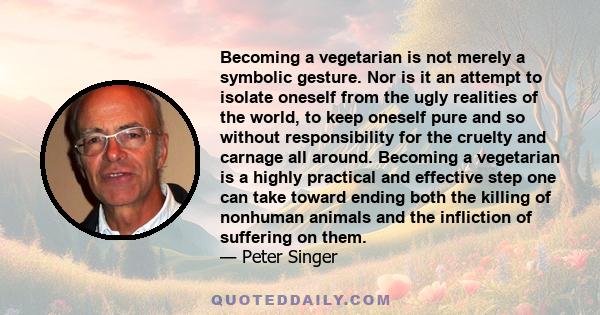 Becoming a vegetarian is not merely a symbolic gesture. Nor is it an attempt to isolate oneself from the ugly realities of the world, to keep oneself pure and so without responsibility for the cruelty and carnage all around. Becoming a vegetarian is a highly practical and effective step one can take toward ending both the killing of nonhuman animals and the infliction of suffering on them.
— Peter Singer

QUOTEDDAILY.COM